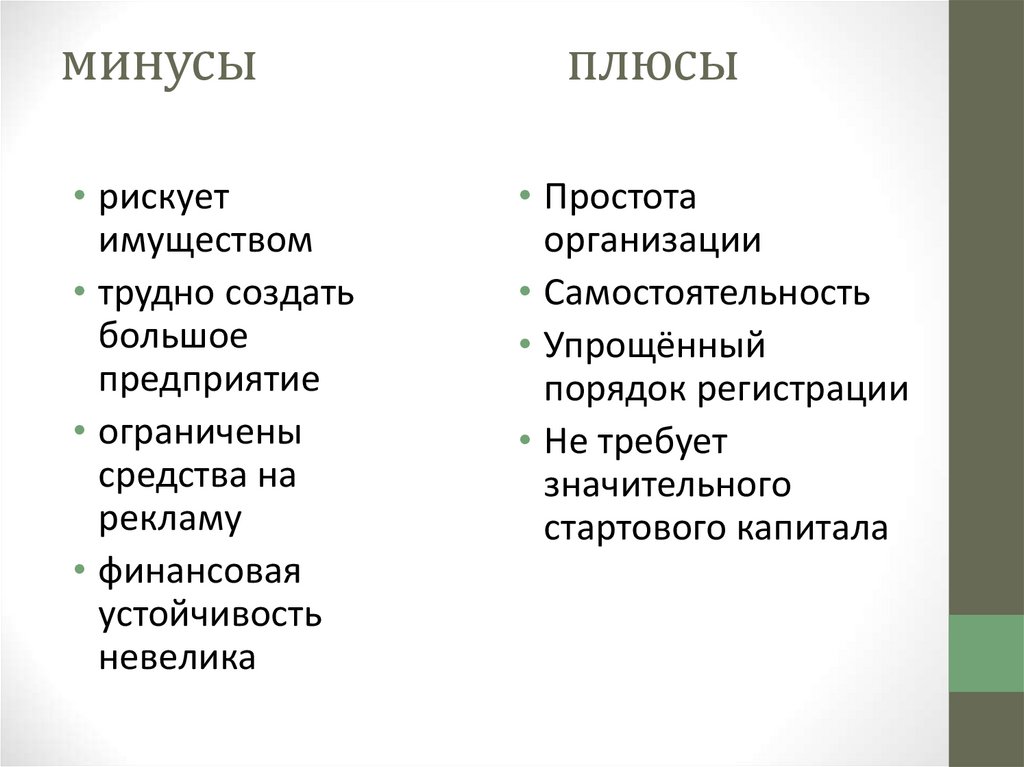 минусы

• рискует имуществом
• трудно создать большое предприятие
• ограничены средства на рекламу
• финансовая устойчивость невелика

плюсы

• Простота организации
• Самостоятельность
• Упрощённый порядок регистрации
• Не требует значительного стартового капитала